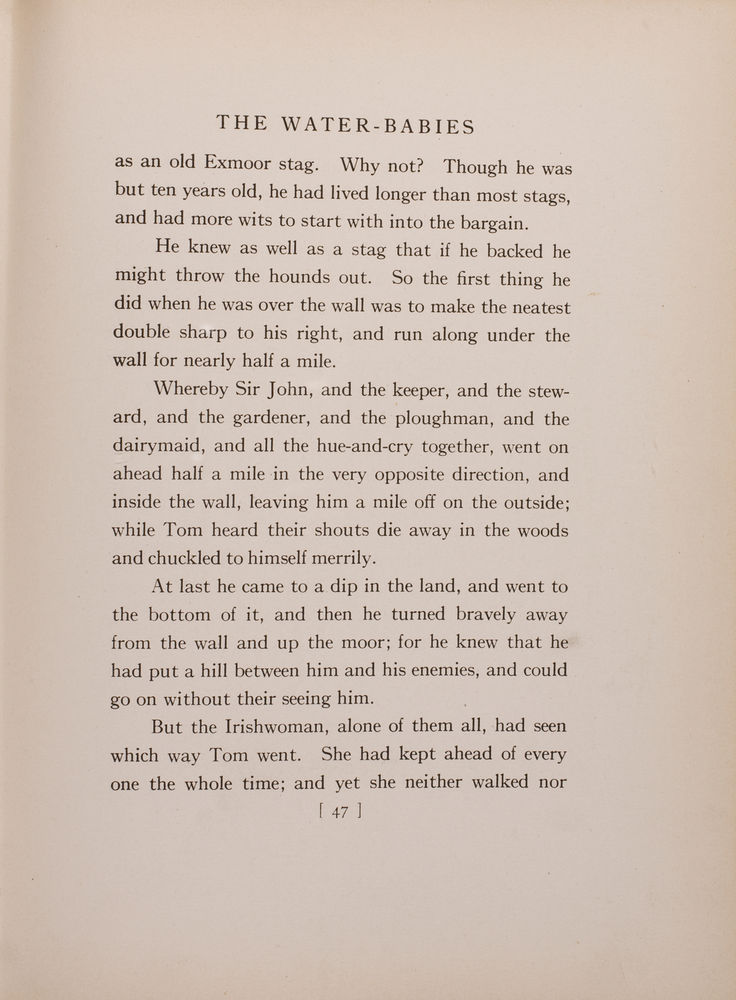 THE WATER-BABIES

as an old Exmoor stag. Why not? Though he was but ten years old, he had lived longer than most stags, and had more wits to start with into the bargain.

He knew as well as a stag that if he backed he might throw the hounds out. So the first thing he did when he was over the wall was to make the neatest double sharp to his right, and run along under the wall for nearly half a mile.

Whereby Sir John, and the keeper, and the steward, and the gardener, and the ploughman, and the dairymaid, and all the hue-and-cry together, went on ahead half a mile in the very opposite direction, and inside the wall, leaving him a mile off on the outside; while Tom heard their shouts die away in the woods and chuckled to himself merrily.

At last he came to a dip in the land, and went to the bottom of it, and then he turned bravely away from the wall and up the moor; for he knew that he had put a hill between him and his enemies, and could go on without their seeing him.

But the Irishwoman, alone of them all, had seen which way Tom went. She had kept ahead of every one the whole time; and yet she neither walked nor

[ 47 ]